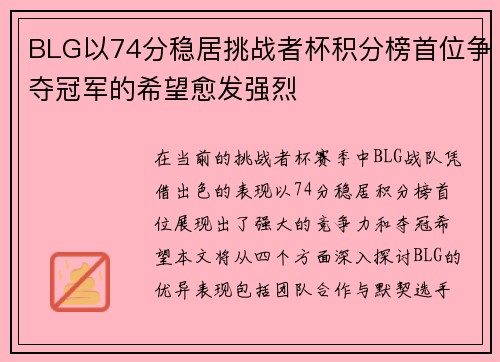 BLG以74分稳居挑战者杯积分榜首位争夺冠军的希望愈发强烈

在当前的挑战者杯赛季中BLG战队凭借出色的表现以74分稳居积分榜首位展现出了强大的竞争力和夺冠希望本文将从四个方面深入探讨BLG的优异表现包括团队合作与默契选手